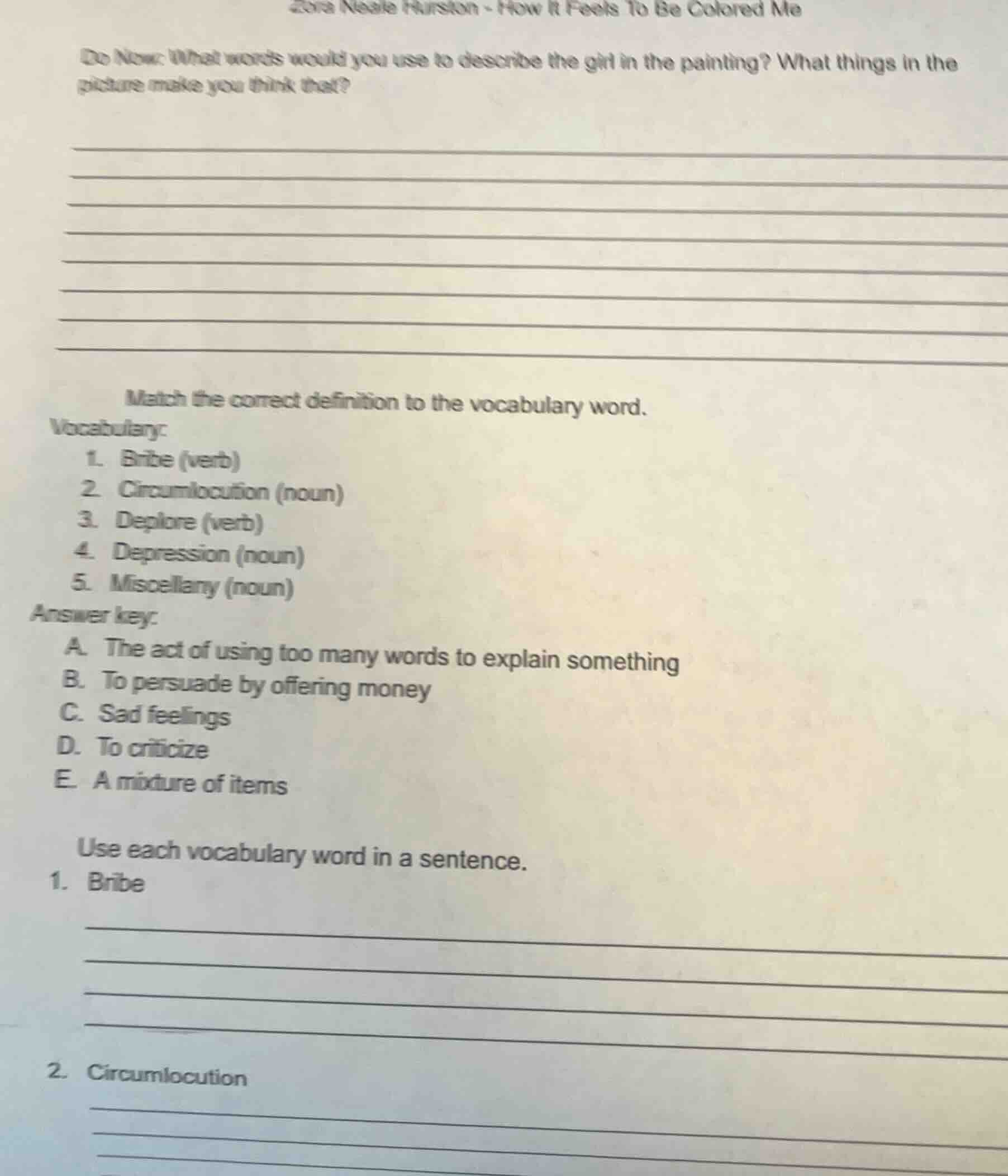 Zora Neale Hurston - How It Feels To Be Colored Me

Do Now: What words would you use to describe the girl in the painting? What things in the picture make you think that?

Match the correct definition to the vocabulary word.

Vocabulary:

1. Bribe (verb)
2. Circumlocution (noun)
3. Deplore (verb)
4. Depression (noun)
5. Miscellany (noun)

Answer key:

A. The act of using too many words to explain something
B. To persuade by offering money
C. Sad feelings
D. To criticize
E. A mixture of items

Use each vocabulary word in a sentence.

1. Bribe

2. Circumlocution